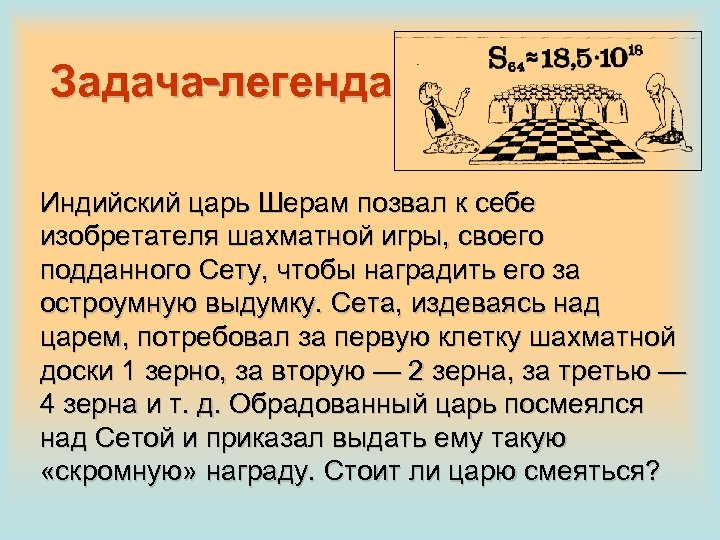 Задача-легенда

$S_{64} \approx 18,5 \cdot 10^{18}$

Индийский царь Шерам позвал к себе изобретателя шахматной игры, своего подданного Сету, чтобы наградить его за остроумную выдумку. Сета, издеваясь над царем, потребовал за первую клетку шахматной доски 1 зерно, за вторую — 2 зерна, за третью — 4 зерна и т. д. Обрадованный царь посмеялся над Сетой и приказал выдать ему такую «скромную» награду. Стоит ли царю смеяться?